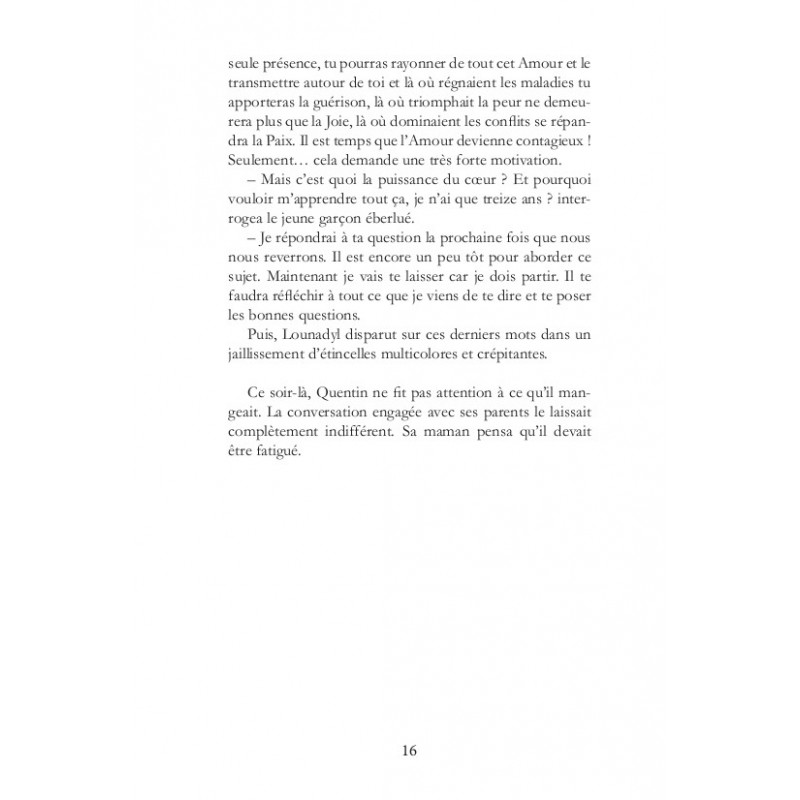 seule présence, tu pourras rayonner de tout cet Amour et le transmettre autour de toi et là où régnaient les maladies tu apporteras la guérison, là où triomphait la peur ne demeurera plus que la Joie, là où dominaient les conflits se répandra la Paix. Il est temps que l'Amour devienne contagieux ! Seulement… cela demande une très forte motivation.

– Mais c'est quoi la puissance du cœur ? Et pourquoi vouloir m'apprendre tout ça, je n'ai que treize ans ? interrogea le jeune garçon éberlué.

– Je répondrai à ta question la prochaine fois que nous nous reverrons. Il est encore un peu tôt pour aborder ce sujet. Maintenant je vais te laisser car je dois partir. Il te faudra réfléchir à tout ce que je viens de te dire et te poser les bonnes questions.

Puis, Lounadyl disparut sur ces derniers mots dans un jaillissement d'étincelles multicolores et crépitantes.

Ce soir-là, Quentin ne fit pas attention à ce qu'il mangeait. La conversation engagée avec ses parents le laissait complètement indifférent. Sa maman pensa qu'il devait être fatigué.

16